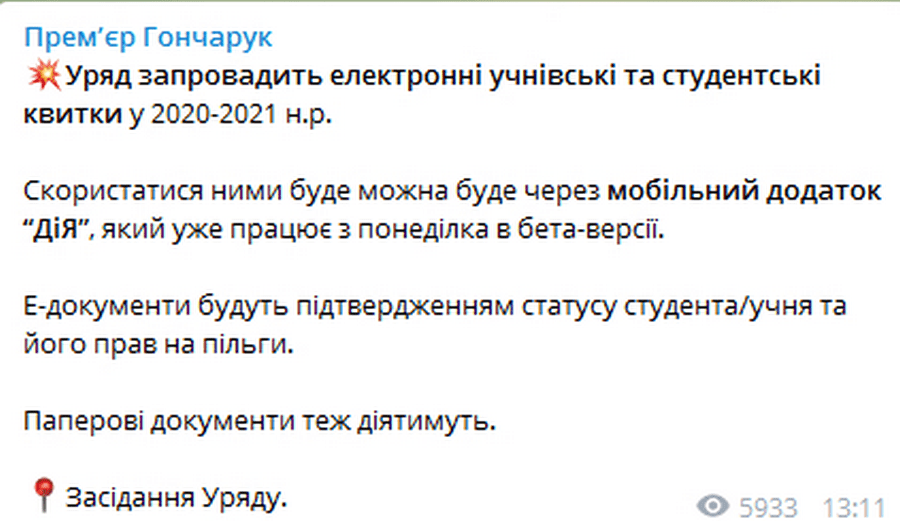 Прем'єр Гончарук
💥Уряд запровадить електронні учнівські та студентські квитки у 2020-2021 н.р.

Скористатися ними буде можна буде через мобільний додаток "ДіЯ", який уже працює з понеділка в бета-версії.

Е-документи будуть підтвердженням статусу студента/учня та його прав на пільги.

Паперові документи теж діятимуть.

📍Засідання Уряду.

5933 13:11